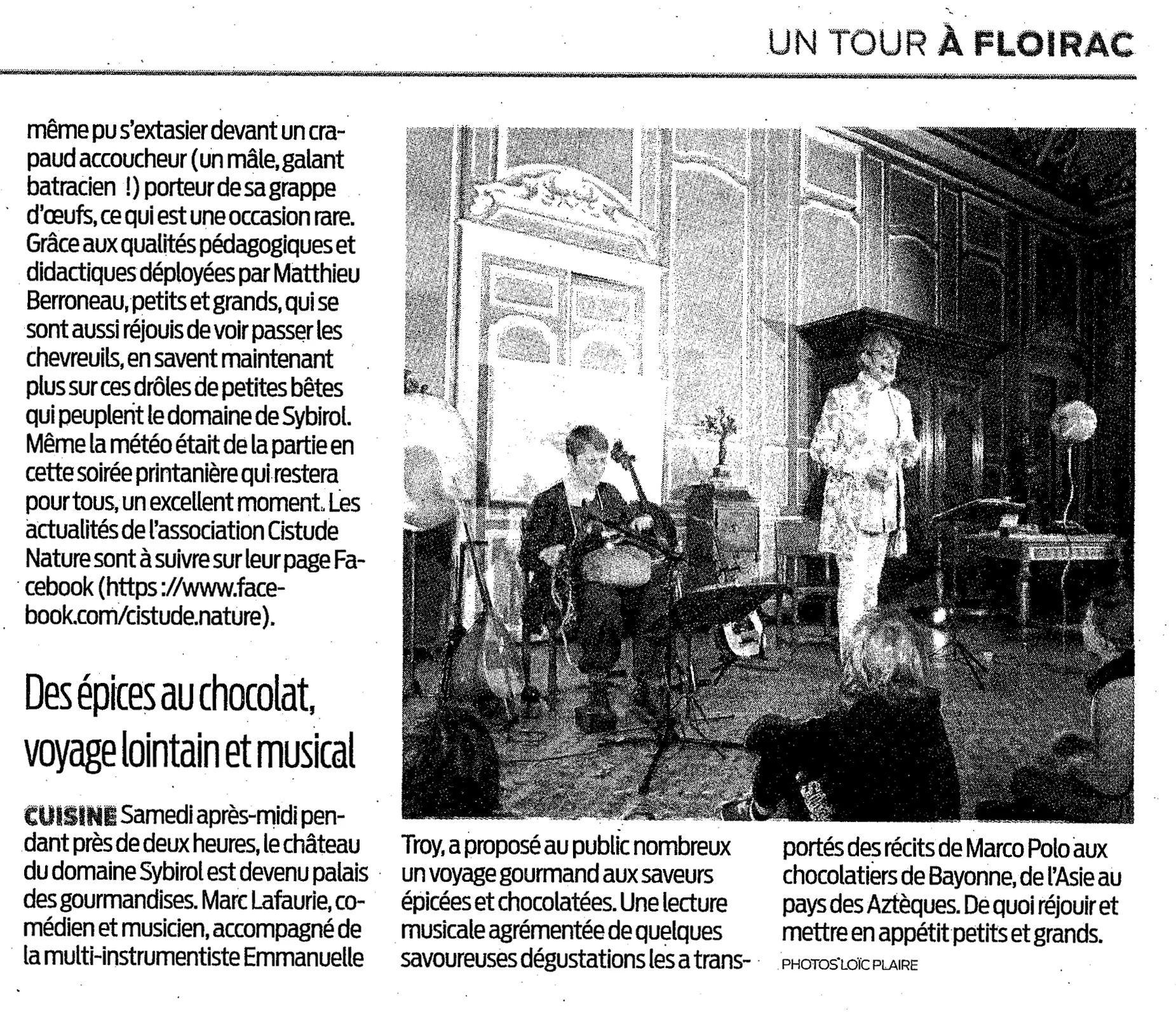 UN TOUR À FLOIRAC

même pu s'extasier devant un crapaud accoucheur (un mâle, galant batracien !) porteur de sa grappe d'œufs, ce qui est une occasion rare. Grâce aux qualités pédagogiques et didactiques déployées par Matthieu Berroneau, petits et grands, qui se sont aussi réjouis de voir passer les chevreuils, en savent maintenant plus sur ces drôles de petites bêtes qui peuplent le domaine de Sybirol. Même la météo était de la partie en cette soirée printanière qui restera pour tous, un excellent moment. Les actualités de l'association Cistude Nature sont à suivre sur leur page Facebook (https ://www.facebook.com/cistude.nature).

Des épices au chocolat, voyage lointain et musical

CUISINE Samedi après-midi pendant près de deux heures, le château du domaine Sybirol est devenu palais des gourmandises. Marc Lafaurie, comédien et musicien, accompagné de la multi-instrumentiste Emmanuelle Troy, a proposé au public nombreux un voyage gourmand aux saveurs épicées et chocolatées. Une lecture musicale agrémentée de quelques savoureuses dégustations les a transportés des récits de Marco Polo aux chocolatiers de Bayonne, de l'Asie au pays des Aztèques. De quoi réjouir et mettre en appétit petits et grands.

PHOTOS LOÏC PLAIRE